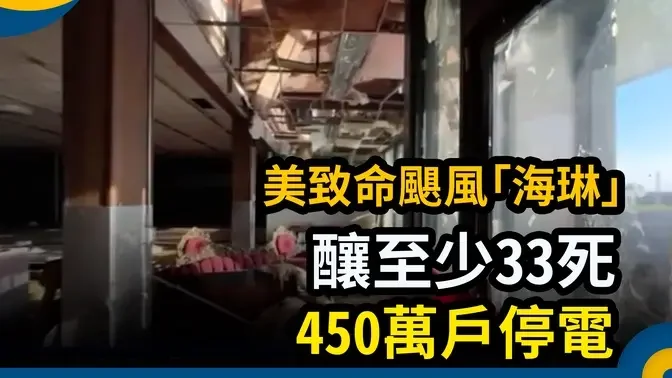 美致命颶風「海琳」
釀至少33死
450萬戶停電